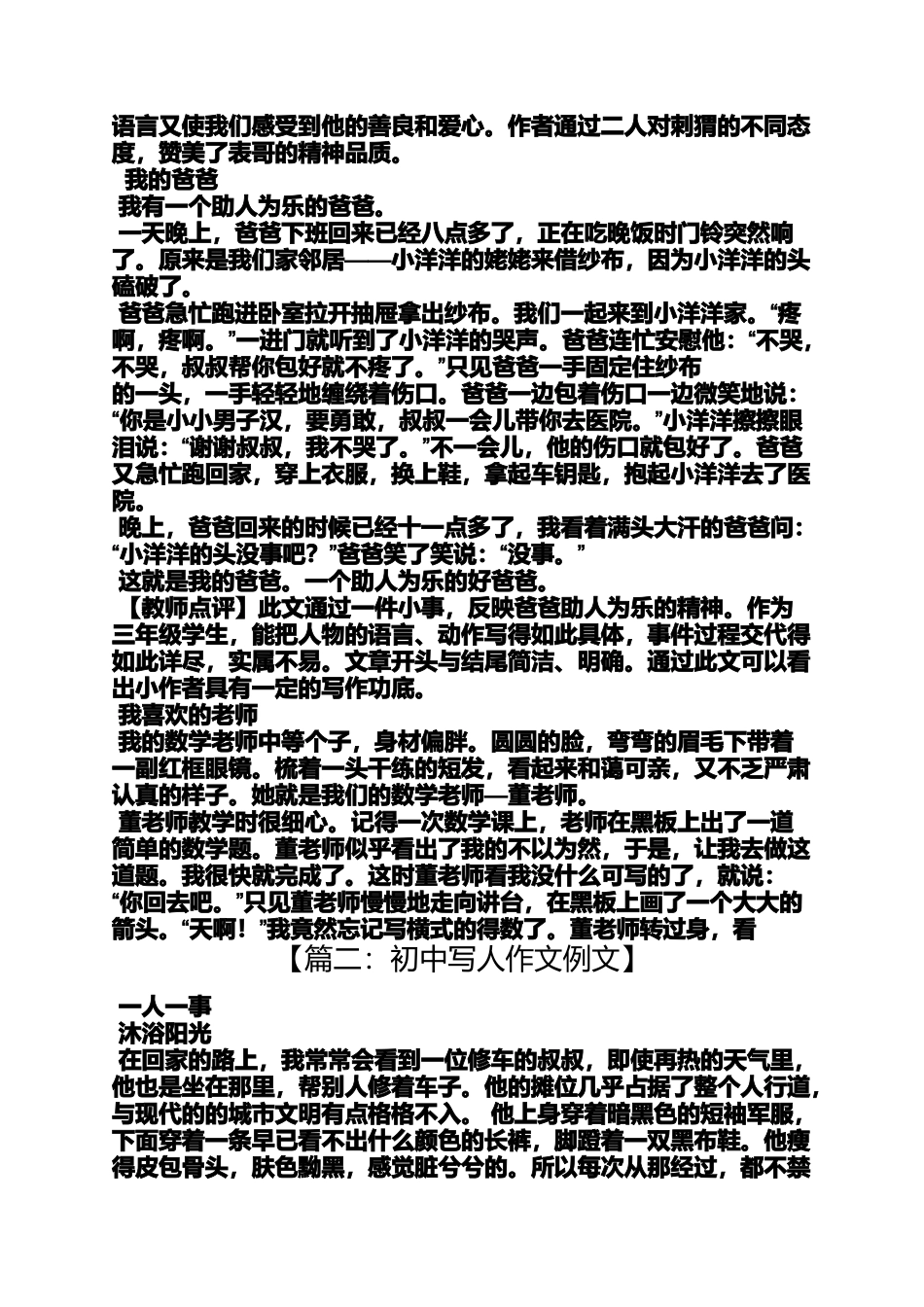 语言又使我们感受到他的善良和爱心。作者通过二人对刺猬的不同态度，赞美了表哥的精神品质。

我的爸爸

我有一个助人为乐的爸爸。

一天晚上，爸爸下班回来已经八点多了，正在吃晚饭时门铃突然响了。原来是我们家邻居——小洋洋的姥姥来借纱布，因为小洋洋的头磕破了。

爸爸急忙跑进卧室拉开抽屉拿出纱布。我们一起来到小洋洋家。“疼啊，疼啊。”一进门就听到了小洋洋的哭声。爸爸连忙安慰他：“不哭，不哭，叔叔帮你包好就不疼了。”只见爸爸一手固定住纱布的一头，一手轻轻地缠绕着伤口。爸爸一边包着伤口一边微笑地说：“你是小小男子汉，要勇敢，叔叔一会儿带你去医院。”小洋洋擦擦眼泪说：“谢谢叔叔，我不哭了。”不一会儿，他的伤口就包好了。爸爸又急忙跑回家，穿上衣服，换上鞋，拿起车钥匙，抱起小洋洋去了医院。

晚上，爸爸回来的时候已经十一点多了，我看着满头大汗的爸爸问：“小洋洋的头没事吧？”爸爸笑了笑说：“没事。”

这就是我的爸爸。一个助人为乐的好爸爸。

【教师点评】此文通过一件小事，反映爸爸助人为乐的精神。作为三年级学生，能把人物的语言、动作写得如此具体，事件过程交代得如此详尽，实属不易。文章开头与结尾简洁、明确。通过此文可以看出小作者具有一定的写作功底。

我喜欢的老师

我的数学老师中等个子，身材偏胖。圆圆的脸，弯弯的眉毛下带着一副红框眼镜。梳着一头干练的短发，看起来和蔼可亲，又不乏严肃认真的样子。她就是我们的数学老师—董老师。

董老师教学时很细心。记得一次数学课上，老师在黑板上出了一道简单的数学题。董老师似乎看出了我的不以为然，于是，让我去做这道题。我很快就完成了。这时董老师看我没什么可写的了，就说：“你回去吧。”只见董老师慢慢地走向讲台，在黑板上画了一个大大的箭头。“天啊！”我竟然忘记写横式的得数了。董老师转过身，看

【篇二：初中写人作文例文】

一人一事

沐浴阳光

在回家的路上，我常常会看到一位修车的叔叔，即使再热的天气里，他也是坐在那里，帮别人修着车子。他的摊位几乎占据了整个人行道，与现代的的城市文明有点格格不入。 他上身穿着暗黑色的短袖军服，下面穿着一条早已看不出什么颜色的长裤，脚蹬着一双黑布鞋。他瘦得皮包骨头，肤色黝黑，感觉脏兮兮的。所以每次从那经过，都不禁